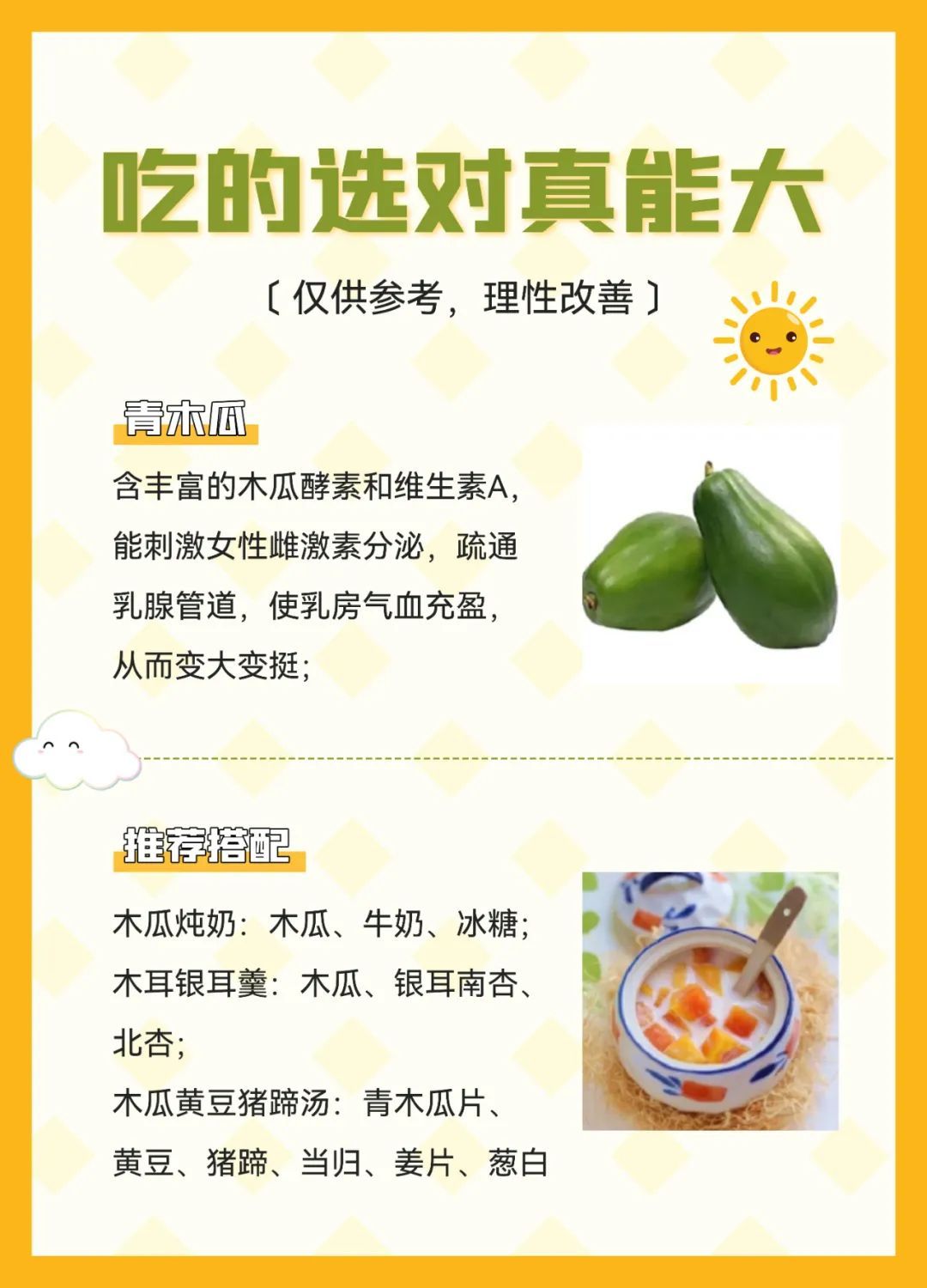 吃的选对真能大

〔仅供参考，理性改善〕

青木瓜

含丰富的木瓜酵素和维生素A，能刺激女性雌激素分泌，疏通乳腺管道，使乳房气血充盈，从而变大变挺；

推荐搭配

木瓜炖奶：木瓜、牛奶、冰糖；

木耳银耳羹：木瓜、银耳南杏、北杏；

木瓜黄豆猪蹄汤：青木瓜片、黄豆、猪蹄、当归、姜片、葱白